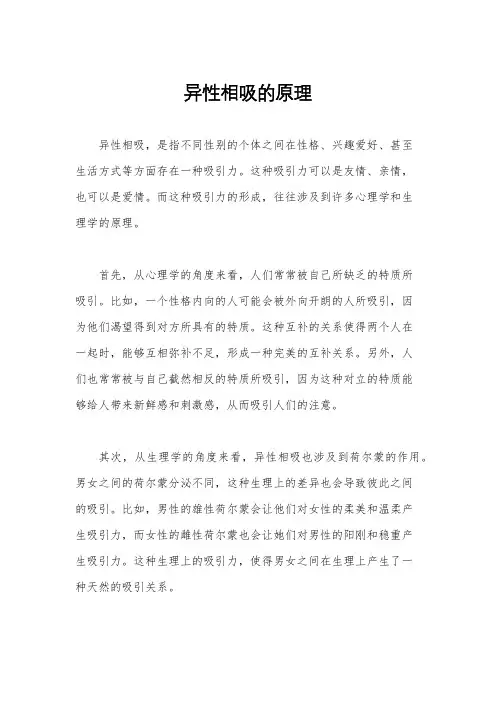 异性相吸的原理

异性相吸，是指不同性别的个体之间在性格、兴趣爱好、甚至生活方式等方面存在一种吸引力。这种吸引力可以是友情、亲情，也可以是爱情。而这种吸引力的形成，往往涉及到许多心理学和生理学的原理。

首先，从心理学的角度来看，人们常常被自己所缺乏的特质所吸引。比如，一个性格内向的人可能会被外向开朗的人所吸引，因为他们渴望得到对方所具有的特质。这种互补的关系使得两个人在一起时，能够互相弥补不足，形成一种完美的互补关系。另外，人们也常常被与自己截然相反的特质所吸引，因为这种对立的特质能够给人带来新鲜感和刺激感，从而吸引人们的注意。

其次，从生理学的角度来看，异性相吸也涉及到荷尔蒙的作用。男女之间的荷尔蒙分泌不同，这种生理上的差异也会导致彼此之间的吸引。比如，男性的雄性荷尔蒙会让他们对女性的柔美和温柔产生吸引力，而女性的雌性荷尔蒙也会让她们对男性的阳刚和稳重产生吸引力。这种生理上的吸引力，使得男女之间在生理上产生了一种天然的吸引关系。